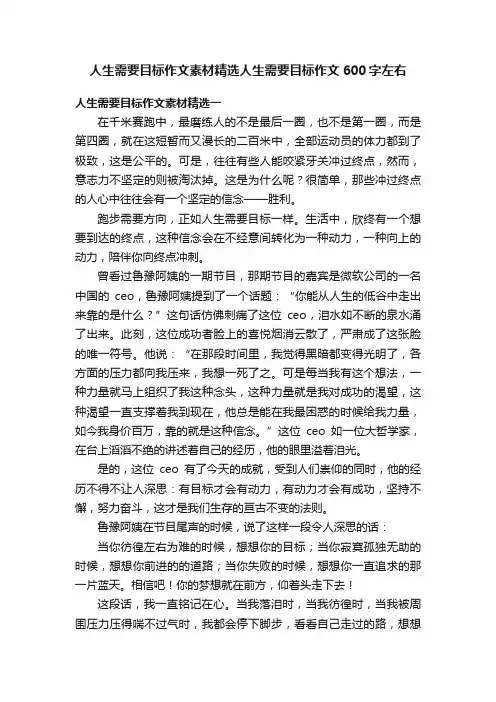 人生需要目标作文素材精选人生需要目标作文 600 字左右

人生需要目标作文素材精选一

在千米赛跑中，最磨练人的不是最后一圈，也不是第一圈，而是第四圈，就在这短暂而又漫长的二百米中，全部运动员的体力都到了极致，这是公平的。可是，往往有些人能咬紧牙关冲过终点，然而，意志力不坚定的则被淘汰掉。这是为什么呢？很简单，那些冲过终点的人心中往往会有一个坚定的信念——胜利。

跑步需要方向，正如人生需要目标一样。生活中，欣终有一个想要到达的终点，这种信念会在不经意间转化为一种动力，一种向上的动力，陪伴你向终点冲刺。

曾看过鲁豫阿姨的一期节目，那期节目的嘉宾是微软公司的一名中国的 ceo，鲁豫阿姨提到了一个话题：“你能从人生的低谷中走出来靠的是什么？”这句话仿佛刺痛了这位 ceo，泪水如不断的泉水涌了出来。此刻，这位成功者脸上的喜悦烟消云散了，严肃成了这张脸的唯一符号。他说：“在那段时间里，我觉得黑暗都变得光明了，各方面的压力都向我压来，我想一死了之。可是每当我有这个想法，一种力量就马上组织了我这种念头，这种力量就是我对成功的渴望，这种渴望一直支撑着我到现在，他总是能在我最困惑的时候给我力量，如今我身价百万，靠的就是这种信念。”这位 ceo 如一位大哲学家，在台上滔滔不绝的讲述着自己的经历，他的眼里溢着泪光。

是的，这位 ceo 有了今天的成就，受到人们崇仰的同时，他的经历不得不让人深思：有目标才会有动力，有动力才会有成功，坚持不懈，努力奋斗，这才是我们生存的亘古不变的法则。

鲁豫阿姨在节目尾声的时候，说了这样一段令人深思的话：

当你彷徨左右为难的时候，想想你的目标；当你寂寞孤独无助的时候，想想你前进的的道路；当你失败的时候，想想你一直追求的那一片蓝天。相信吧！你的梦想就在前方，仰着头走下去！

这段话，我一直铭记在心。当我落泪时，当我彷徨时，当我被周围压力压得喘不过气时，我都会停下脚步，看看自己走过的路，想想